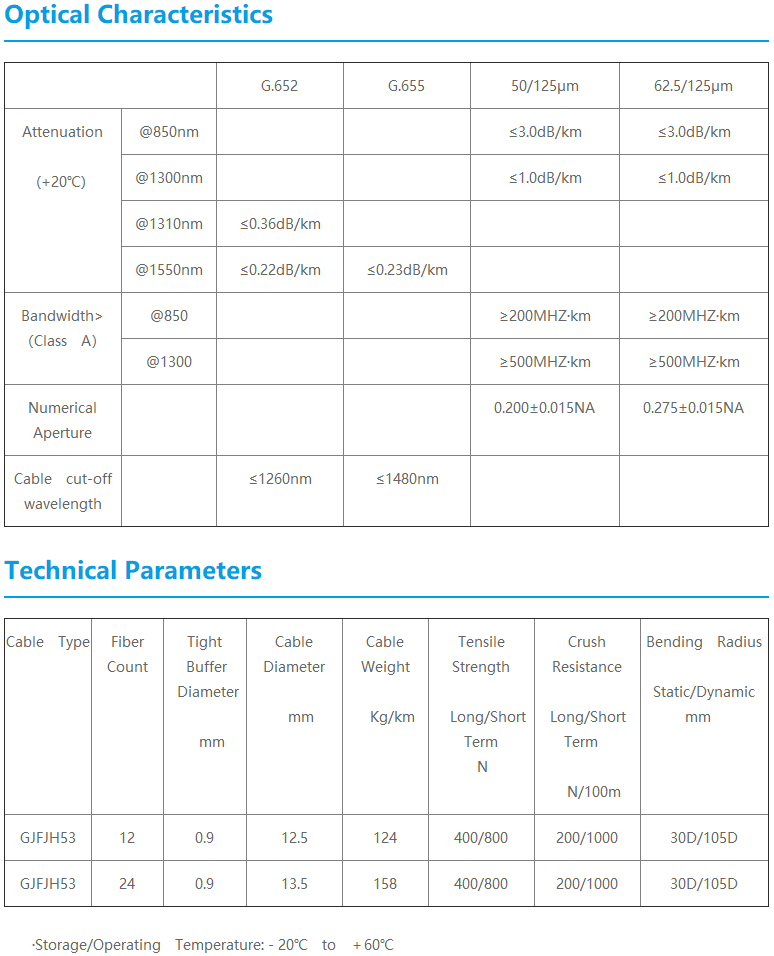 Optical Characteristics

| | | G.652 | G.655 | 50/125μm | 62.5/125μm |
|---|---|---|---|---|---|
| Attenuation (+20℃) | @850nm | | | ≤3.0dB/km | ≤3.0dB/km |
| | @1300nm | | | ≤1.0dB/km | ≤1.0dB/km |
| | @1310nm | ≤0.36dB/km | | | |
| | @1550nm | ≤0.22dB/km | ≤0.23dB/km | | |
| Bandwidth> (Class A) | @850 | | | ≥200MHZ·km | ≥200MHZ·km |
| | @1300 | | | ≥500MHZ·km | ≥500MHZ·km |
| Numerical Aperture | | | | 0.200±0.015NA | 0.275±0.015NA |
| Cable cut-off wavelength | | ≤1260nm | ≤1480nm | | |

Technical Parameters

| Cable Type | Fiber Count | Tight Buffer Diameter mm | Cable Diameter mm | Cable Weight Kg/km | Tensile Strength Long/Short Term N | Crush Resistance Long/Short Term N/100m | Bending Radius Static/Dynamic mm |
|---|---|---|---|---|---|---|---|
| GJFJH53 | 12 | 0.9 | 12.5 | 124 | 400/800 | 200/1000 | 30D/105D |
| GJFJH53 | 24 | 0.9 | 13.5 | 158 | 400/800 | 200/1000 | 30D/105D |

·Storage/Operating Temperature: - 20℃ to + 60℃